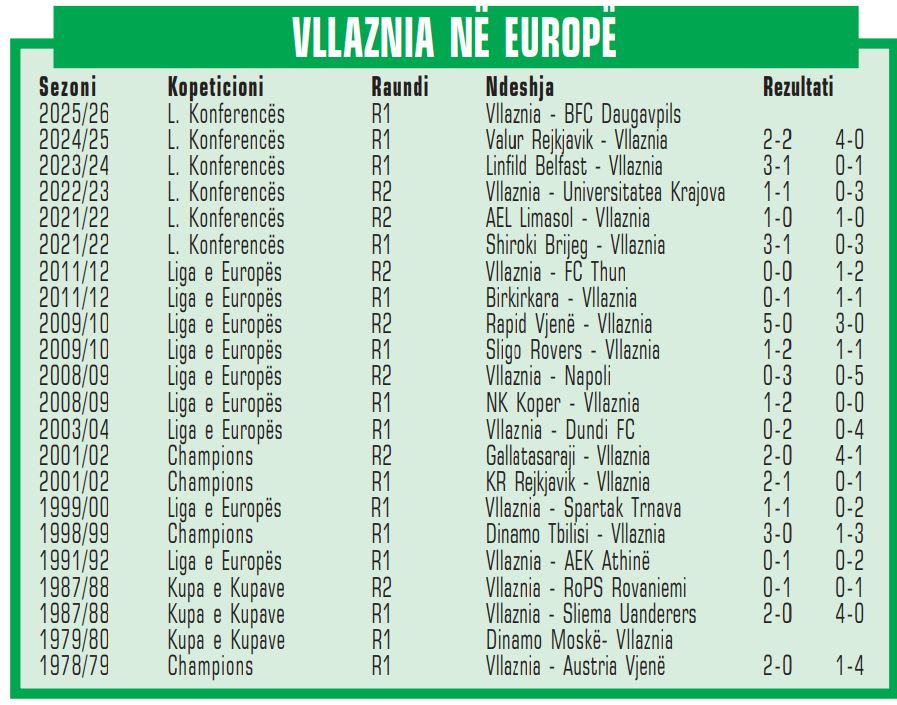 VLLAZNIA NË EUROPË

| Sezoni | Kopeticioni | Raundi | Ndeshja | Rezultati | |
|---|---|---|---|---|---|
| 2025/26 | L. Konferencës | R1 | Vllaznia - BFC Daugavpils | | |
| 2024/25 | L. Konferencës | R1 | Valur Rejkjavik - Vllaznia | 2-2 | 4-0 |
| 2023/24 | L. Konferencës | R1 | Linfild Belfast - Vllaznia | 3-1 | 0-1 |
| 2022/23 | L. Konferencës | R2 | Vllaznia - Universitatea Krajova | 1-1 | 0-3 |
| 2021/22 | L. Konferencës | R2 | AEL Limasol - Vllaznia | 1-0 | 1-0 |
| 2021/22 | L. Konferencës | R1 | Shiroki Brijeg - Vllaznia | 3-1 | 0-3 |
| 2011/12 | Liga e Europës | R2 | Vllaznia - FC Thun | 0-0 | 1-2 |
| 2011/12 | Liga e Europës | R1 | Birkirkara - Vllaznia | 0-1 | 1-1 |
| 2009/10 | Liga e Europës | R2 | Rapid Vjenë - Vllaznia | 5-0 | 3-0 |
| 2009/10 | Liga e Europës | R1 | Sligo Rovers - Vllaznia | 1-2 | 1-1 |
| 2008/09 | Liga e Europës | R2 | Vllaznia - Napoli | 0-3 | 0-5 |
| 2008/09 | Liga e Europës | R1 | NK Koper - Vllaznia | 1-2 | 0-0 |
| 2003/04 | Liga e Europës | R1 | Vllaznia - Dundi FC | 0-2 | 0-4 |
| 2001/02 | Champions | R2 | Gallatasaraji - Vllaznia | 2-0 | 4-1 |
| 2001/02 | Champions | R1 | KR Rejkjavik - Vllaznia | 2-1 | 0-1 |
| 1999/00 | Liga e Europës | R1 | Vllaznia - Spartak Trnava | 1-1 | 0-2 |
| 1998/99 | Champions | R1 | Dinamo Tbilisi - Vllaznia | 3-0 | 1-3 |
| 1991/92 | Liga e Europës | R1 | Vllaznia - AEK Athinë | 0-1 | 0-2 |
| 1987/88 | Kupa e Kupave | R2 | Vllaznia - RoPS Rovaniemi | 0-1 | 0-1 |
| 1987/88 | Kupa e Kupave | R1 | Vllaznia - Sliema Uanderers | 2-0 | 4-0 |
| 1979/80 | Kupa e Kupave | R1 | Dinamo Moskë- Vllaznia | | |
| 1978/79 | Champions | R1 | Vllaznia - Austria Vjenë | 2-0 | 1-4 |